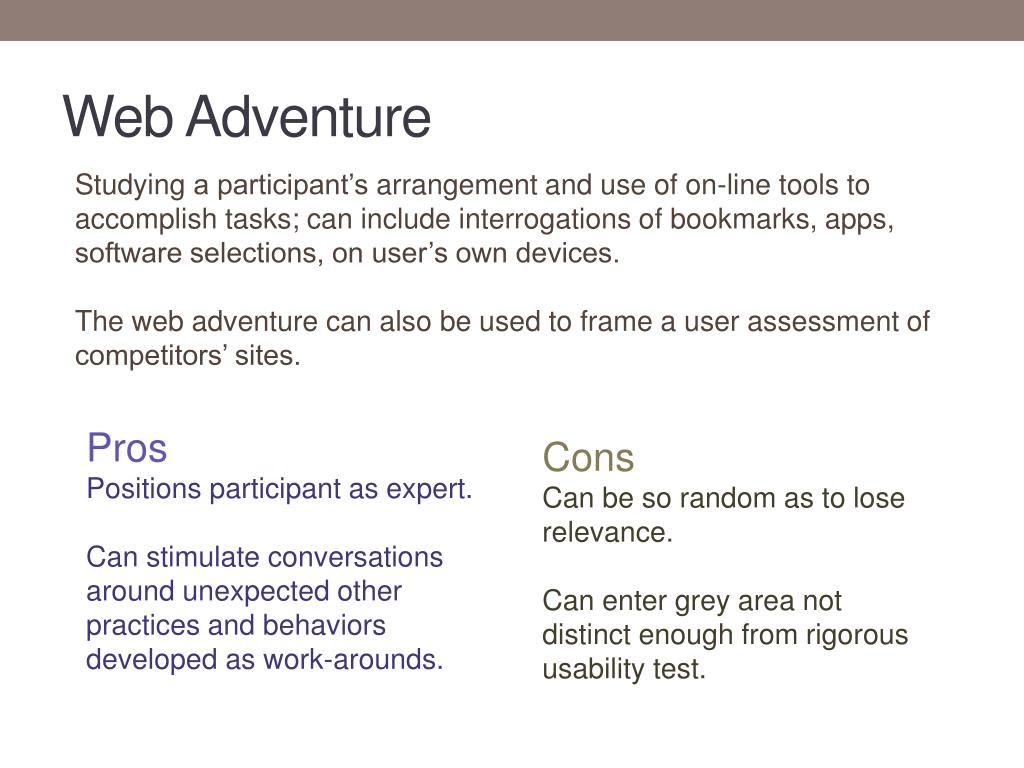 Web Adventure

Studying a participant’s arrangement and use of on-line tools to accomplish tasks; can include interrogations of bookmarks, apps, software selections, on user’s own devices.

The web adventure can also be used to frame a user assessment of competitors’ sites.

Pros
Positions participant as expert.

Can stimulate conversations around unexpected other practices and behaviors developed as work-arounds.

Cons
Can be so random as to lose relevance.

Can enter grey area not distinct enough from rigorous usability test.